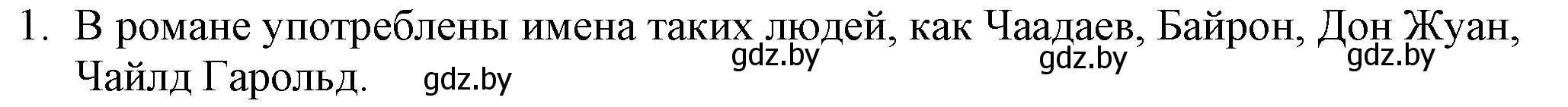 1. В романе употреблены имена таких людей, как Чаадаев, Байрон, Дон Жуан, Чайлд Гарольд.

gdz.by gdz.by gdz.by gdz.by